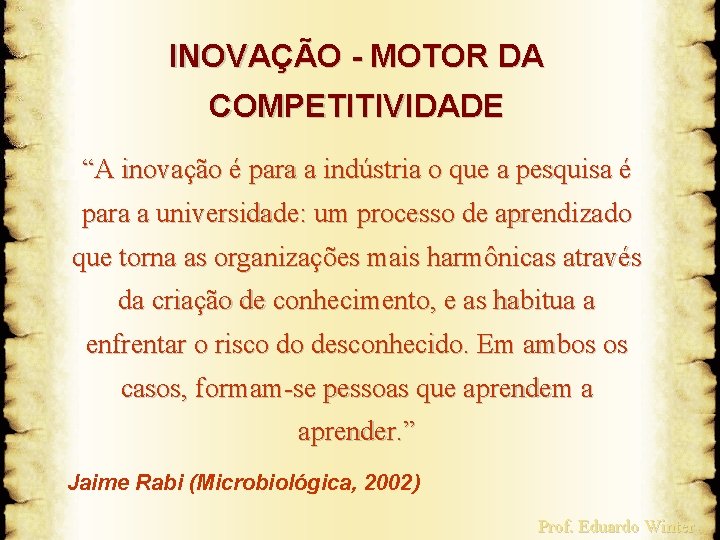 INOVAÇÃO - MOTOR DA COMPETITIVIDADE

“A inovação é para a indústria o que a pesquisa é para a universidade: um processo de aprendizado que torna as organizações mais harmônicas através da criação de conhecimento, e as habitua a enfrentar o risco do desconhecido. Em ambos os casos, formam-se pessoas que aprendem a aprender.”

Jaime Rabi (Microbiológica, 2002)

Prof. Eduardo Winter